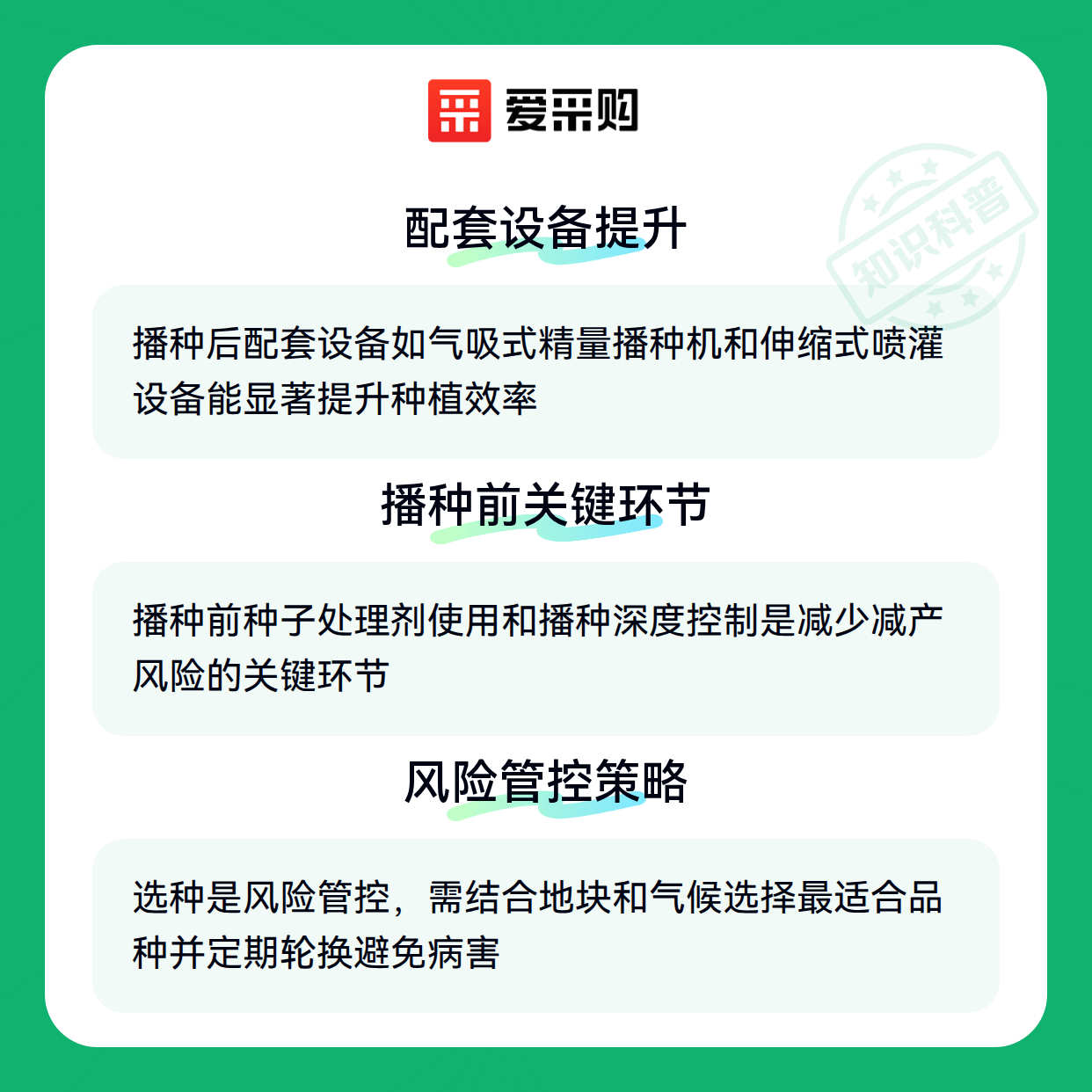 爱采购

配套设备提升

播种后配套设备如气吸式精量播种机和伸缩式喷灌设备能显著提升种植效率

播种前关键环节

播种前种子处理剂使用和播种深度控制是减少减产风险的关键环节

风险管控策略

选种是风险管控，需结合地块和气候选择最适合品种并定期轮换避免病害

知识科普